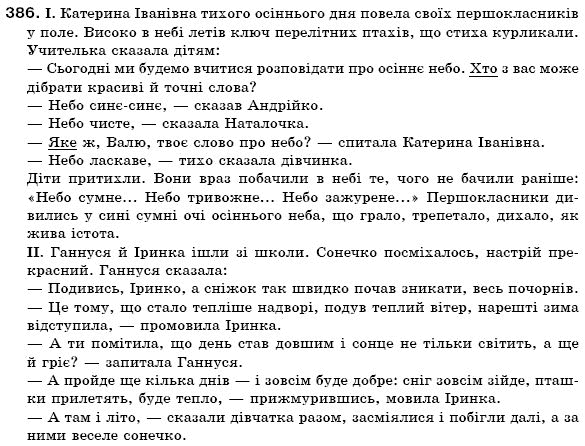 386. I. Катерина Іванівна тихого осіннього дня повела своїх першокласників у поле. Високо в небі летів ключ перелітних птахів, що стиха курликали. Учителька сказала дітям:
— Сьогодні ми будемо вчитися розповідати про осіннє небо. Хто з вас може дібрати красиві й точні слова?
— Небо синє-синє, — сказав Андрійко.
— Небо чисте, — сказала Наталочка.
— Яке ж, Валю, твоє слово про небо? — спитала Катерина Іванівна.
— Небо ласкаве, — тихо сказала дівчинка.
Діти притихли. Вони враз побачили в небі те, чого не бачили раніше: «Небо сумне... Небо тривожне... Небо зажурене...» Першокласники дивились у сині сумні очі осіннього неба, що грало, трепетало, дихало, як жива істота.
II. Ганнуся й Іринка ішли зі школи. Сонечко посміхалось, настрій прекрасний. Ганнуся сказала:
— Подивись, Іринко, а сніжок так швидко почав зникати, весь почорнів.
— Це тому, що стало тепліше надворі, подув теплий вітер, нарешті зима відступила, — промовила Іринка.
— А ти помітила, що день став довшим і сонце не тільки світить, а ще й гріє? — запитала Ганнуся.
— А пройде ще кілька днів — і зовсім буде добре: сніг зовсім зійде, пташки прилетять, буде тепло, — прижмурившись, мовила Іринка.
— А там і літо, — сказали дівчатка разом, засміялися і побігли далі, а за ними веселе сонечко.